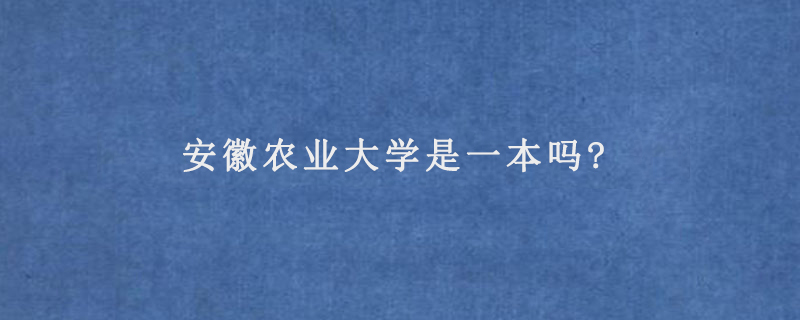 安徽农业大学是一本吗?